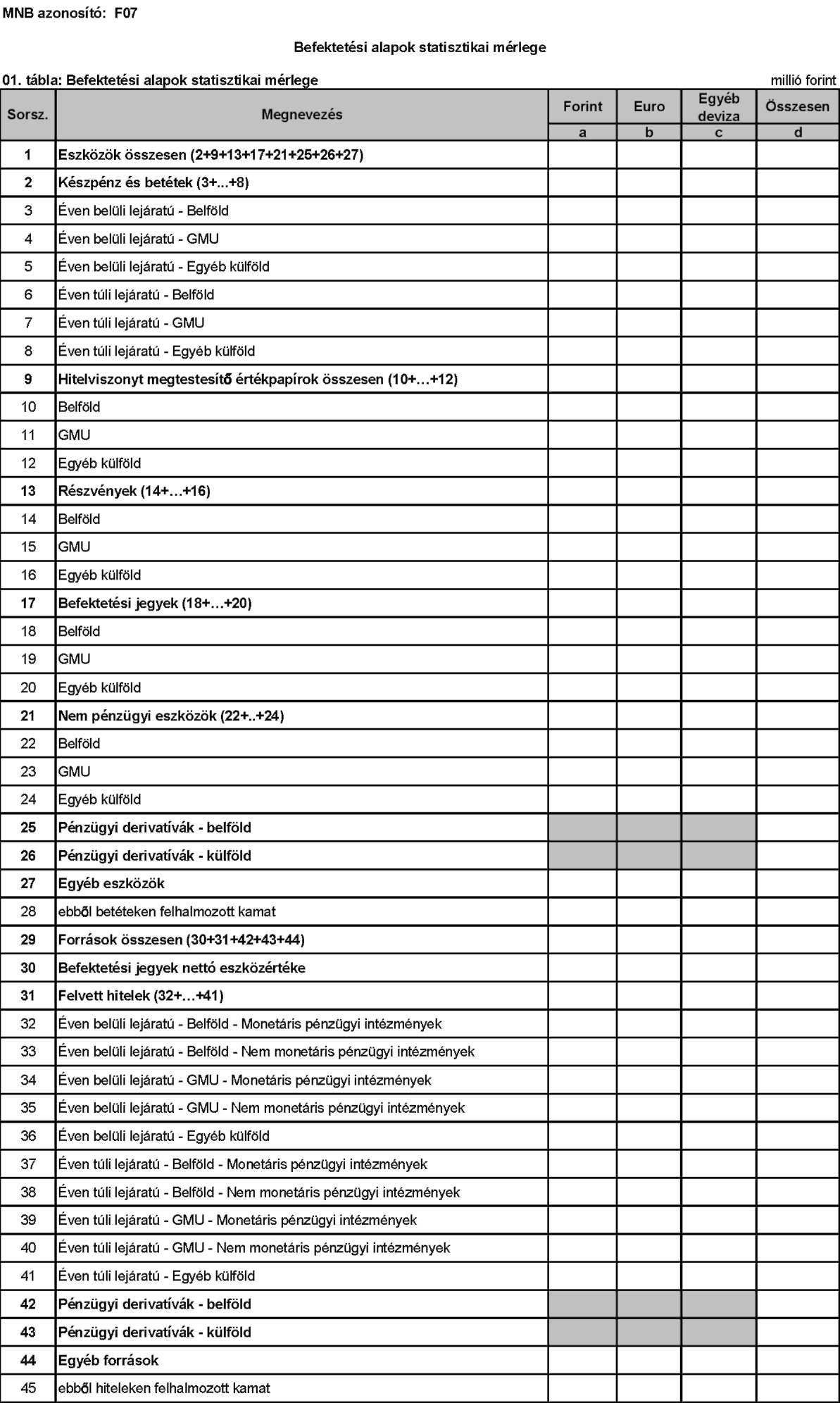 MNB azonosító: F07

Befektetési alapok statisztikai mérlege

01. tábla: Befektetési alapok statisztikai mérlege

millió forint

| Sorsz. | Megnevezés | Forint | Euro | Egyéb deviza | Összesen |
|---|---|---|---|---|---|
| | | a | b | c | d |
| 1 | Eszközök összesen (2+9+13+17+21+25+26+27) | | | | |
| 2 | Készpénz és betétek (3+...+8) | | | | |
| 3 | Éven belüli lejáratú - Belföld | | | | |
| 4 | Éven belüli lejáratú - GMU | | | | |
| 5 | Éven belüli lejáratú - Egyéb külföld | | | | |
| 6 | Éven túli lejáratú - Belföld | | | | |
| 7 | Éven túli lejáratú - GMU | | | | |
| 8 | Éven túli lejáratú - Egyéb külföld | | | | |
| 9 | Hitelviszonyt megtestesítő értékpapírok összesen (10+…+12) | | | | |
| 10 | Belföld | | | | |
| 11 | GMU | | | | |
| 12 | Egyéb külföld | | | | |
| 13 | Részvények (14+…+16) | | | | |
| 14 | Belföld | | | | |
| 15 | GMU | | | | |
| 16 | Egyéb külföld | | | | |
| 17 | Befektetési jegyek (18+…+20) | | | | |
| 18 | Belföld | | | | |
| 19 | GMU | | | | |
| 20 | Egyéb külföld | | | | |
| 21 | Nem pénzügyi eszközök (22+..+24) | | | | |
| 22 | Belföld | | | | |
| 23 | GMU | | | | |
| 24 | Egyéb külföld | | | | |
| 25 | Pénzügyi derivatívák - belföld | | | | |
| 26 | Pénzügyi derivatívák - külföld | | | | |
| 27 | Egyéb eszközök | | | | |
| 28 | ebből betéteken felhalmozott kamat | | | | |
| 29 | Források összesen (30+31+42+43+44) | | | | |
| 30 | Befektetési jegyek nettó eszközértéke | | | | |
| 31 | Felvett hitelek (32+…+41) | | | | |
| 32 | Éven belüli lejáratú - Belföld - Monetáris pénzügyi intézmények | | | | |
| 33 | Éven belüli lejáratú - Belföld - Nem monetáris pénzügyi intézmények | | | | |
| 34 | Éven belüli lejáratú - GMU - Monetáris pénzügyi intézmények | | | | |
| 35 | Éven belüli lejáratú - GMU - Nem monetáris pénzügyi intézmények | | | | |
| 36 | Éven belüli lejáratú - Egyéb külföld | | | | |
| 37 | Éven túli lejáratú - Belföld - Monetáris pénzügyi intézmények | | | | |
| 38 | Éven túli lejáratú - Belföld - Nem monetáris pénzügyi intézmények | | | | |
| 39 | Éven túli lejáratú - GMU - Monetáris pénzügyi intézmények | | | | |
| 40 | Éven túli lejáratú - GMU - Nem monetáris pénzügyi intézmények | | | | |
| 41 | Éven túli lejáratú - Egyéb külföld | | | | |
| 42 | Pénzügyi derivatívák - belföld | | | | |
| 43 | Pénzügyi derivatívák - külföld | | | | |
| 44 | Egyéb források | | | | |
| 45 | ebből hiteleken felhalmozott kamat | | | | |